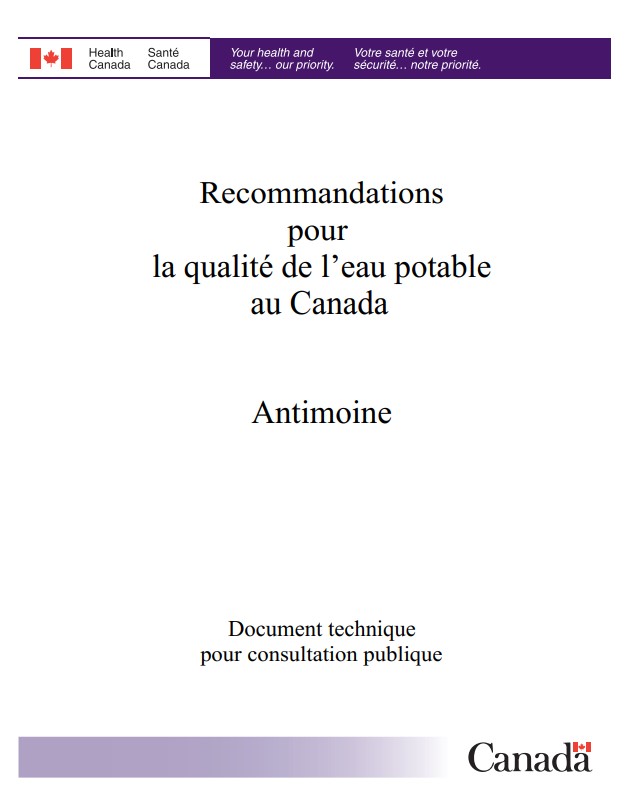 Health Canada
Santé Canada

Your health and safety… our priority.

Votre santé et votre sécurité… notre priorité.

Recommandations pour la qualité de l'eau potable au Canada

Antimoine

Document technique pour consultation publique

Canada